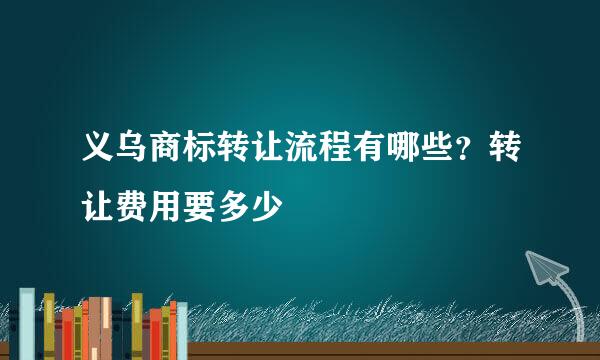 义乌商标转让流程有哪些？转让费用要多少